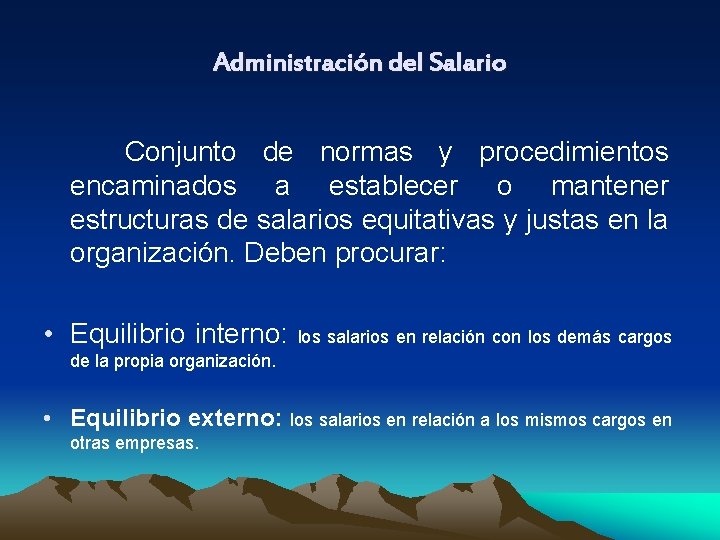 Administración del Salario

Conjunto de normas y procedimientos encaminados a establecer o mantener estructuras de salarios equitativas y justas en la organización. Deben procurar:

• Equilibrio interno: los salarios en relación con los demás cargos de la propia organización.

• Equilibrio externo: los salarios en relación a los mismos cargos en otras empresas.